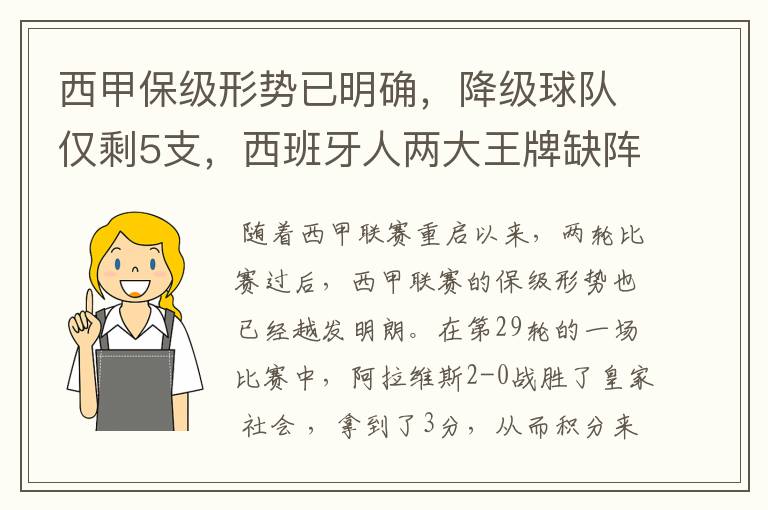 西甲保级形势已明确，降级球队仅剩5支，西班牙人两大王牌缺阵

随着西甲联赛重启以来，两轮比赛过后，西甲联赛的保级形势也已经越发明朗。在第29轮的一场比赛中，阿拉维斯2-0战胜了皇家社会，拿到了3分，从而积分来